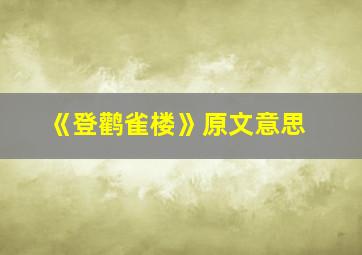 《登鹳雀楼》原文意思